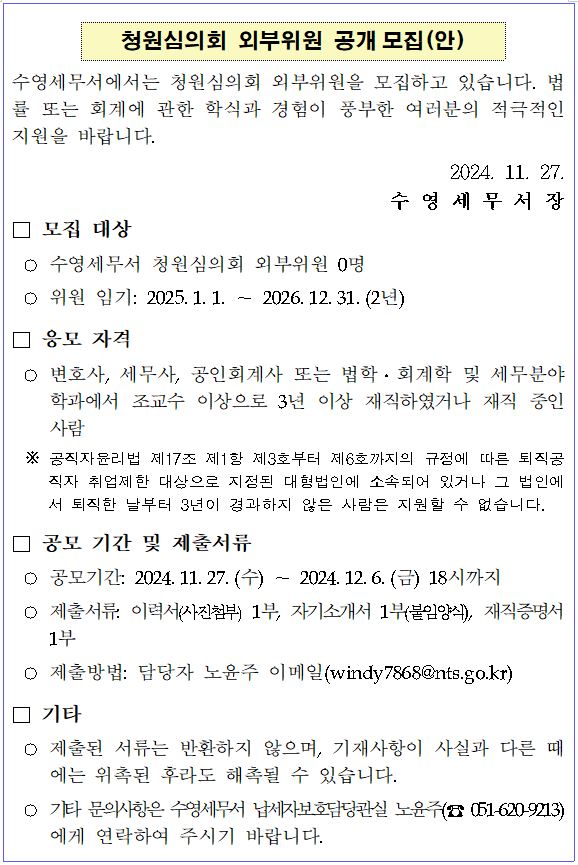 청원심의회 외부위원 공개 모집(안)

수영세무서에서는 청원심의회 외부위원을 모집하고 있습니다. 법률 또는 회계에 관한 학식과 경험이 풍부한 여러분의 적극적인 지원을 바랍니다.

2024. 11. 27.
수 영 세 무 서 장

□ 모집 대상

○ 수영세무서 청원심의회 외부위원 0명

○ 위원 임기: 2025. 1. 1. ~ 2026. 12. 31. (2년)

□ 응모 자격

○ 변호사, 세무사, 공인회계사 또는 법학·회계학 및 세무분야 학과에서 조교수 이상으로 3년 이상 재직하였거나 재직 중인 사람

※ 공직자윤리법 제17조 제1항 제3호부터 제6호까지의 규정에 따른 퇴직공직자 취업제한 대상으로 지정된 대형법인에 소속되어 있거나 그 법인에서 퇴직한 날부터 3년이 경과하지 않은 사람은 지원할 수 없습니다.

□ 공모 기간 및 제출서류

○ 공모기간: 2024. 11. 27. (수) ~ 2024. 12. 6. (금) 18시까지

○ 제출서류: 이력서(사진첨부) 1부, 자기소개서 1부(붙임양식), 재직증명서 1부

○ 제출방법: 담당자 노윤주 이메일(windy7868@nts.go.kr)

□ 기타

○ 제출된 서류는 반환하지 않으며, 기재사항이 사실과 다른 때에는 위촉된 후라도 해촉될 수 있습니다.

○ 기타 문의사항은 수영세무서 납세자보호담당관실 노윤주(☎ 051-620-9213)에게 연락하여 주시기 바랍니다.